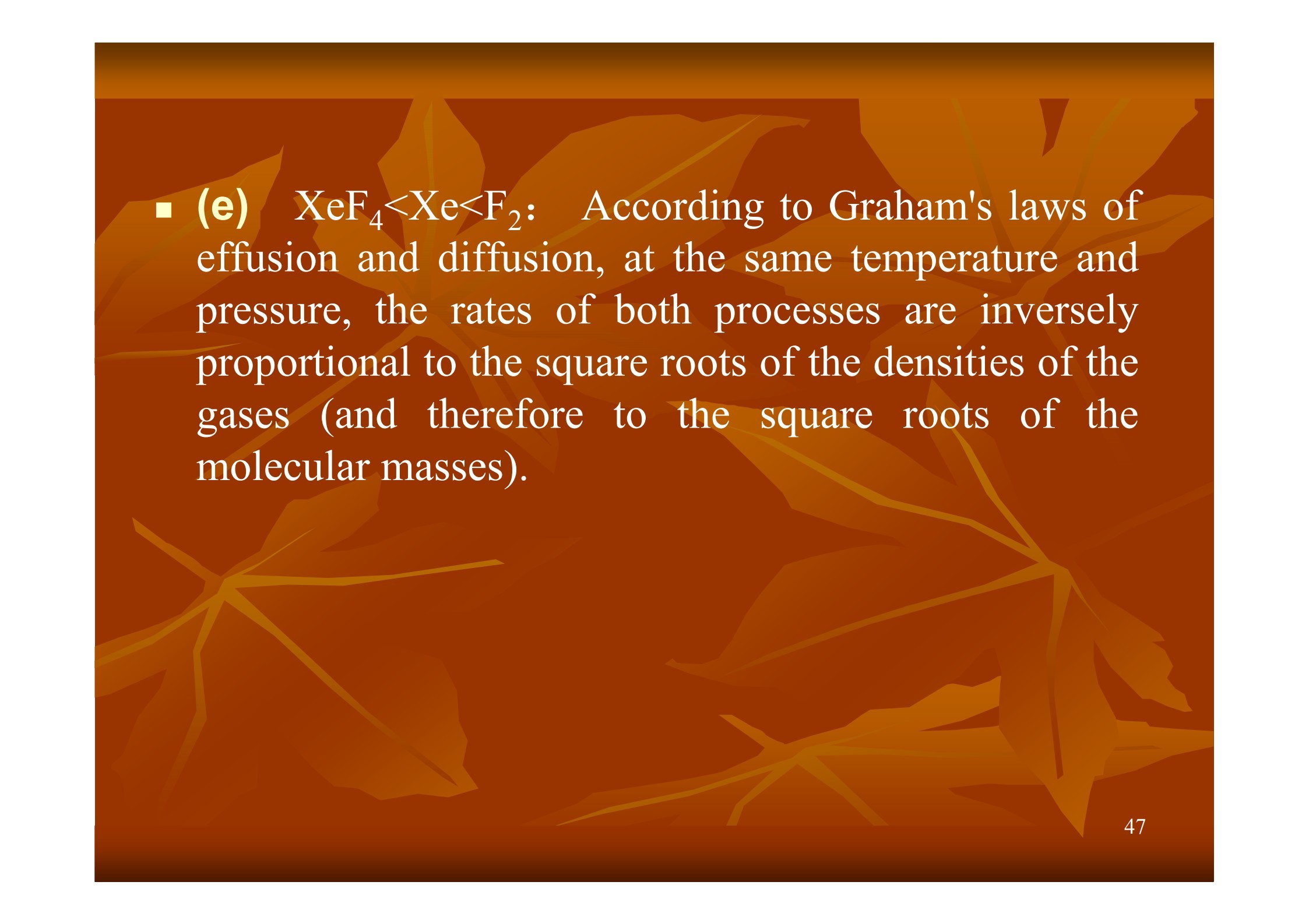 • (e) $XeF_4<Xe<F_2$： According to Graham's laws of effusion and diffusion, at the same temperature and pressure, the rates of both processes are inversely proportional to the square roots of the densities of the gases (and therefore to the square roots of the molecular masses).

47